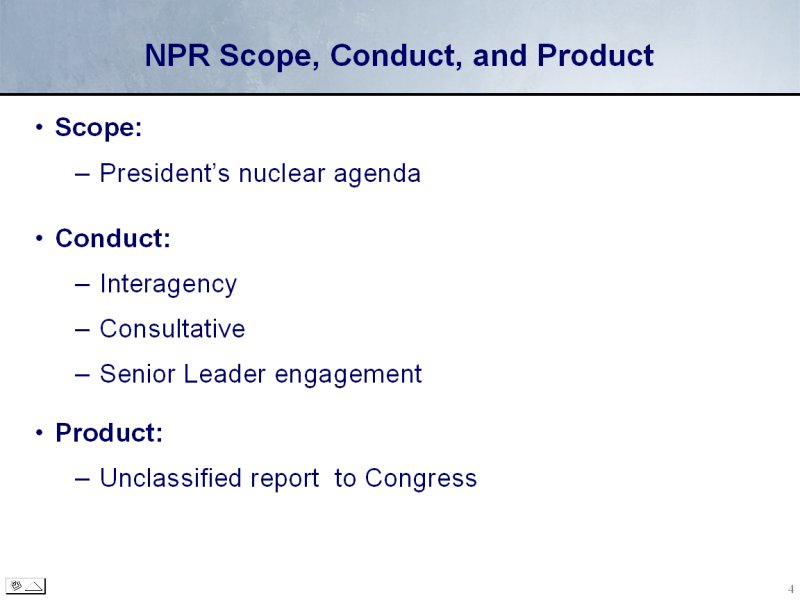 NPR Scope, Conduct, and Product

• Scope:
– President's nuclear agenda

• Conduct:
– Interagency
– Consultative
– Senior Leader engagement

• Product:
– Unclassified report to Congress

4